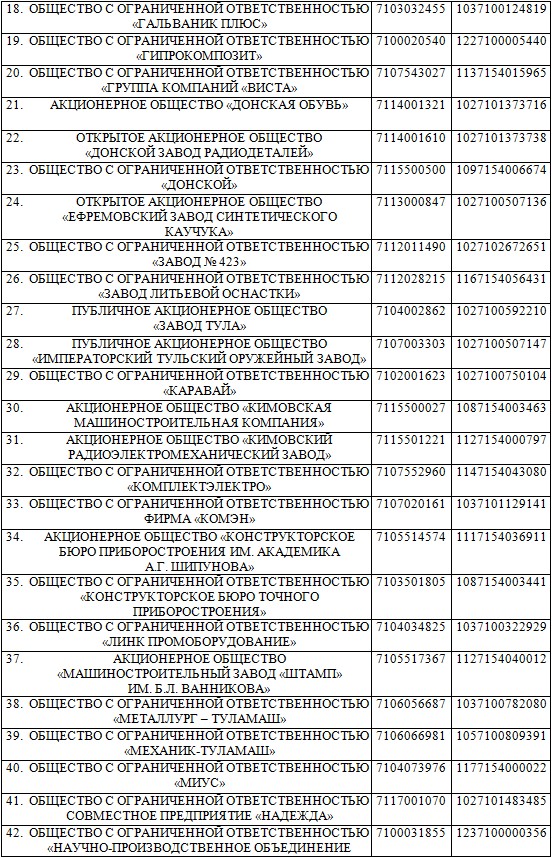 | | | |
|---|---|---|
| 18. ОБЩЕСТВО С ОГРАНИЧЕННОЙ ОТВЕТСТВЕННОСТЬЮ «ГАЛЬВАНИК ПЛЮС» | 7103032455 | 1037100124819 |
| 19. ОБЩЕСТВО С ОГРАНИЧЕННОЙ ОТВЕТСТВЕННОСТЬЮ «ГИПРОКОМПОЗИТ» | 7100020540 | 1227100005440 |
| 20. ОБЩЕСТВО С ОГРАНИЧЕННОЙ ОТВЕТСТВЕННОСТЬЮ «ГРУППА КОМПАНИЙ «ВИСТА» | 7107543027 | 1137154015965 |
| 21. АКЦИОНЕРНОЕ ОБЩЕСТВО «ДОНСКАЯ ОБУВЬ» | 7114001321 | 1027101373716 |
| 22. ОТКРЫТОЕ АКЦИОНЕРНОЕ ОБЩЕСТВО «ДОНСКОЙ ЗАВОД РАДИОДЕТАЛЕЙ» | 7114001610 | 1027101373738 |
| 23. ОБЩЕСТВО С ОГРАНИЧЕННОЙ ОТВЕТСТВЕННОСТЬЮ «ДОНСКОЙ» | 7115500500 | 1097154006674 |
| 24. ОТКРЫТОЕ АКЦИОНЕРНОЕ ОБЩЕСТВО «ЕФРЕМОВСКИЙ ЗАВОД СИНТЕТИЧЕСКОГО КАУЧУКА» | 7113000847 | 1027100507136 |
| 25. ОБЩЕСТВО С ОГРАНИЧЕННОЙ ОТВЕТСТВЕННОСТЬЮ «ЗАВОД № 423» | 7112011490 | 1027102672651 |
| 26. ОБЩЕСТВО С ОГРАНИЧЕННОЙ ОТВЕТСТВЕННОСТЬЮ «ЗАВОД ЛИТЬЕВОЙ ОСНАСТКИ» | 7112028215 | 1167154056431 |
| 27. ПУБЛИЧНОЕ АКЦИОНЕРНОЕ ОБЩЕСТВО «ЗАВОД ТУЛА» | 7104002862 | 1027100592210 |
| 28. ПУБЛИЧНОЕ АКЦИОНЕРНОЕ ОБЩЕСТВО «ИМПЕРАТОРСКИЙ ТУЛЬСКИЙ ОРУЖЕЙНЫЙ ЗАВОД» | 7107003303 | 1027100507147 |
| 29. ОБЩЕСТВО С ОГРАНИЧЕННОЙ ОТВЕТСТВЕННОСТЬЮ «КАРАВАЙ» | 7102001623 | 1027100750104 |
| 30. АКЦИОНЕРНОЕ ОБЩЕСТВО «КИМОВСКАЯ МАШИНОСТРОИТЕЛЬНАЯ КОМПАНИЯ» | 7115500027 | 1087154003463 |
| 31. АКЦИОНЕРНОЕ ОБЩЕСТВО «КИМОВСКИЙ РАДИОЭЛЕКТРОМЕХАНИЧЕСКИЙ ЗАВОД» | 7115501221 | 1127154000797 |
| 32. ОБЩЕСТВО С ОГРАНИЧЕННОЙ ОТВЕТСТВЕННОСТЬЮ «КОМПЛЕКТЭЛЕКТРО» | 7107552960 | 1147154043080 |
| 33. ОБЩЕСТВО С ОГРАНИЧЕННОЙ ОТВЕТСТВЕННОСТЬЮ ФИРМА «КОМЭН» | 7107020161 | 1037101129141 |
| 34. АКЦИОНЕРНОЕ ОБЩЕСТВО «КОНСТРУКТОРСКОЕ БЮРО ПРИБОРОСТРОЕНИЯ ИМ. АКАДЕМИКА А.Г. ШИПУНОВА» | 7105514574 | 1117154036911 |
| 35. ОБЩЕСТВО С ОГРАНИЧЕННОЙ ОТВЕТСТВЕННОСТЬЮ «КОНСТРУКТОРСКОЕ БЮРО ТОЧНОГО ПРИБОРОСТРОЕНИЯ» | 7103501805 | 1087154003441 |
| 36. ОБЩЕСТВО С ОГРАНИЧЕННОЙ ОТВЕТСТВЕННОСТЬЮ «ЛИНК ПРОМОБОРУДОВАНИЕ» | 7104034825 | 1037100322929 |
| 37. АКЦИОНЕРНОЕ ОБЩЕСТВО «МАШИНОСТРОИТЕЛЬНЫЙ ЗАВОД «ШТАМП» ИМ. Б.Л. ВАННИКОВА» | 7105517367 | 1127154040012 |
| 38. ОБЩЕСТВО С ОГРАНИЧЕННОЙ ОТВЕТСТВЕННОСТЬЮ «МЕТАЛЛУРГ – ТУЛАМАШ» | 7106056687 | 1037100782080 |
| 39. ОБЩЕСТВО С ОГРАНИЧЕННОЙ ОТВЕТСТВЕННОСТЬЮ «МЕХАНИК-ТУЛАМАШ» | 7106066981 | 1057100809391 |
| 40. ОБЩЕСТВО С ОГРАНИЧЕННОЙ ОТВЕТСТВЕННОСТЬЮ «МИУС» | 7104073976 | 1177154000022 |
| 41. ОБЩЕСТВО С ОГРАНИЧЕННОЙ ОТВЕТСТВЕННОСТЬЮ СОВМЕСТНОЕ ПРЕДПРИЯТИЕ «НАДЕЖДА» | 7117001070 | 1027101483485 |
| 42. ОБЩЕСТВО С ОГРАНИЧЕННОЙ ОТВЕТСТВЕННОСТЬЮ «НАУЧНО-ПРОИЗВОДСТВЕННОЕ ОБЪЕДИНЕНИЕ | 7100031855 | 1237100000356 |